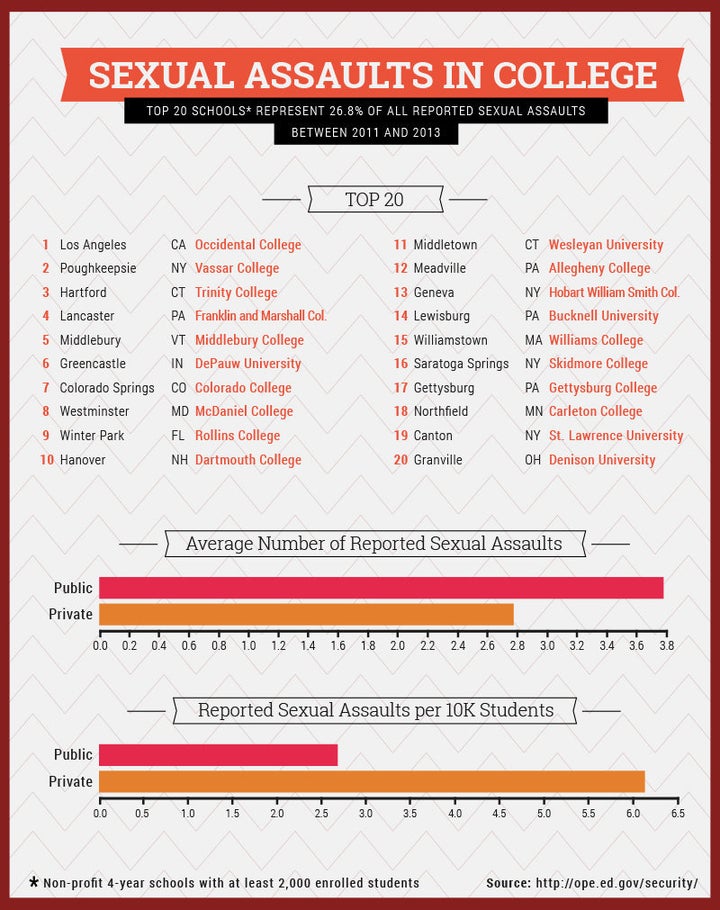 SEXUAL ASSAULTS IN COLLEGE

TOP 20 SCHOOLS* REPRESENT 26.8% OF ALL REPORTED SEXUAL ASSAULTS BETWEEN 2011 AND 2013

TOP 20

1 Los Angeles CA Occidental College
2 Poughkeepsie NY Vassar College
3 Hartford CT Trinity College
4 Lancaster PA Franklin and Marshall Col.
5 Middlebury VT Middlebury College
6 Greencastle IN DePauw University
7 Colorado Springs CO Colorado College
8 Westminster MD McDaniel College
9 Winter Park FL Rollins College
10 Hanover NH Dartmouth College

11 Middletown CT Wesleyan University
12 Meadville PA Allegheny College
13 Geneva NY Hobart William Smith Col.
14 Lewisburg PA Bucknell University
15 Williamstown MA Williams College
16 Saratoga Springs NY Skidmore College
17 Gettysburg PA Gettysburg College
18 Northfield MN Carleton College
19 Canton NY St. Lawrence University
20 Granville OH Denison University

Average Number of Reported Sexual Assaults

Public
Private

0.0 0.2 0.4 0.6 0.8 1.0 1.2 1.4 1.6 1.8 2.0 2.2 2.4 2.6 2.8 3.0 3.2 3.4 3.6 3.8

Reported Sexual Assaults per 10K Students

Public
Private

0.0 0.5 1.0 1.5 2.0 2.5 3.0 3.5 4.0 4.5 5.0 5.5 6.0 6.5

* Non-profit 4-year schools with at least 2,000 enrolled students

Source: http://ope.ed.gov/security/